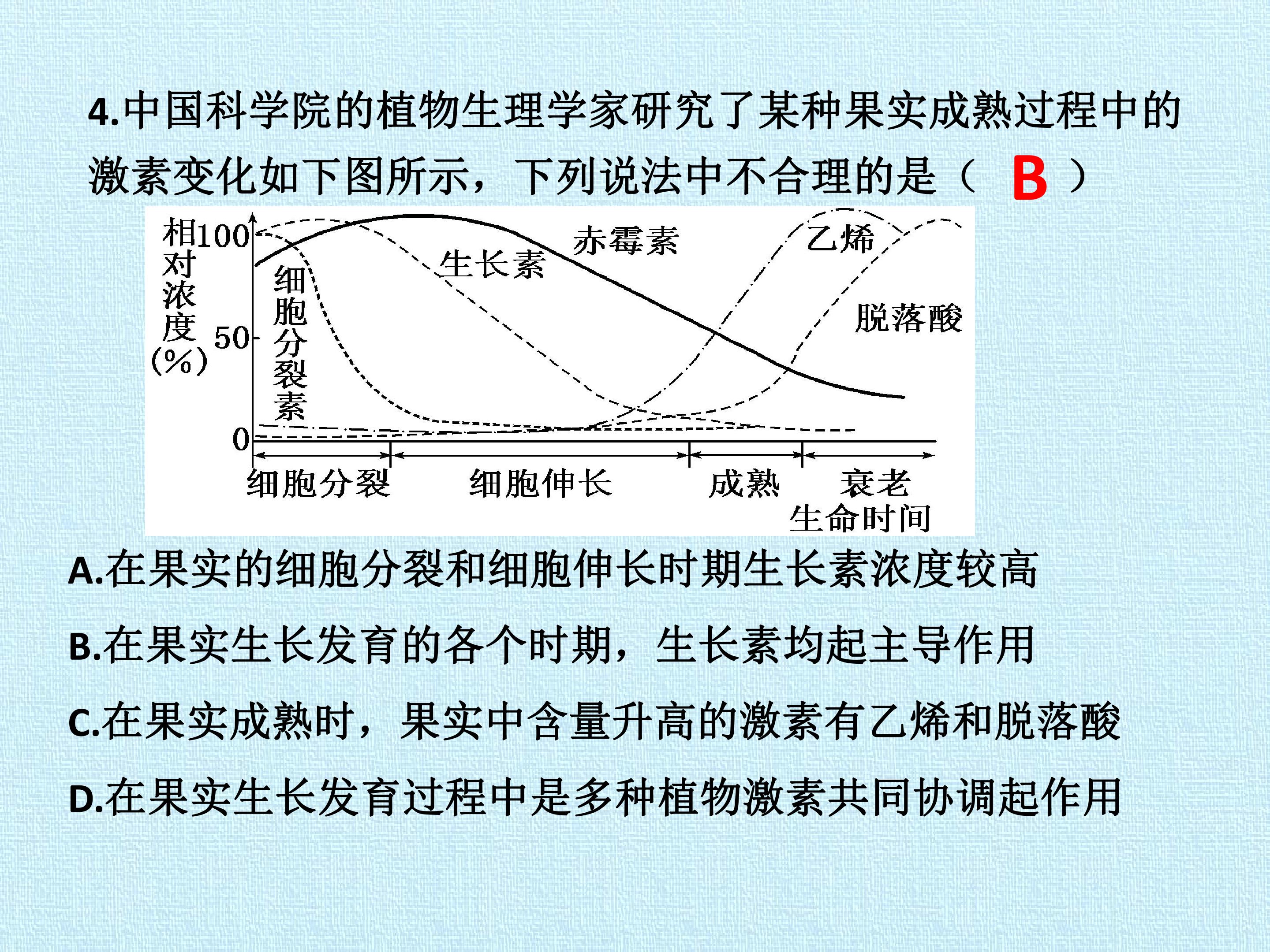 4.中国科学院的植物生理学家研究了某种果实成熟过程中的激素变化如下图所示，下列说法中不合理的是（ B ）

相对浓度(%)
100
50
0
细胞分裂素
生长素
赤霉素
乙烯
脱落酸
细胞分裂
细胞伸长
成熟
衰老
生命时间

A.在果实的细胞分裂和细胞伸长时期生长素浓度较高

B.在果实生长发育的各个时期，生长素均起主导作用

C.在果实成熟时，果实中含量升高的激素有乙烯和脱落酸

D.在果实生长发育过程中是多种植物激素共同协调起作用